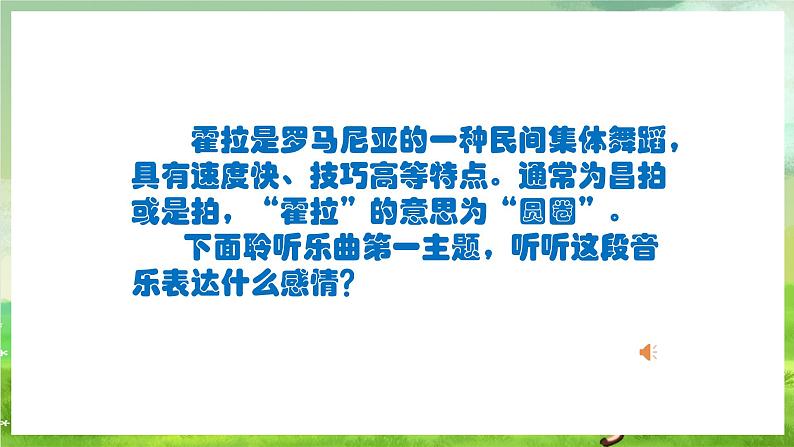 霍拉是罗马尼亚的一种民间集体舞蹈，具有速度快、技巧高等特点。通常为昌拍或是拍，“霍拉”的意思为“圆圈”。

下面聆听乐曲第一主题，听听这段音乐表达什么感情？